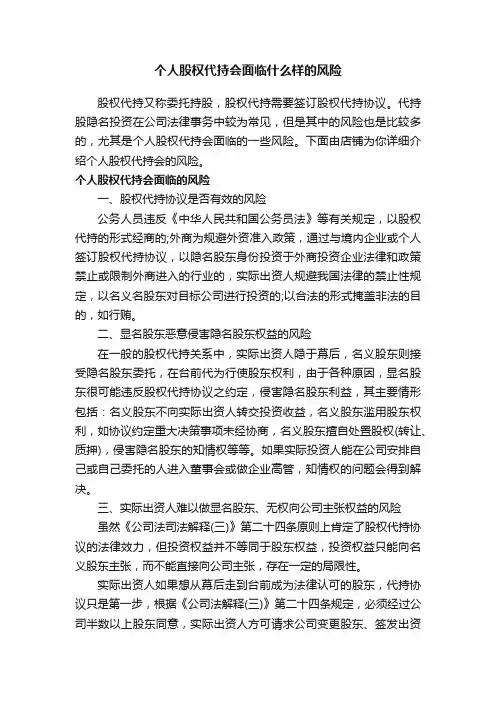 个人股权代持会面临什么样的风险

股权代持又称委托持股，股权代持需要签订股权代持协议。代持股隐名投资在公司法律事务中较为常见，但是其中的风险也是比较多的，尤其是个人股权代持会面临的一些风险。下面由店铺为你详细介绍个人股权代持会的风险。

个人股权代持会面临的风险

一、股权代持协议是否有效的风险

公务人员违反《中华人民共和国公务员法》等有关规定，以股权代持的形式经商的;外商为规避外资准入政策，通过与境内企业或个人签订股权代持协议，以隐名股东身份投资于外商投资企业法律和政策禁止或限制外商进入的行业的，实际出资人规避我国法律的禁止性规定，以名义名股东对目标公司进行投资的;以合法的形式掩盖非法的目的，如行贿。

二、显名股东恶意侵害隐名股东权益的风险

在一般的股权代持关系中，实际出资人隐于幕后，名义股东则接受隐名股东委托，在台前代为行使股东权利，由于各种原因，显名股东很可能违反股权代持协议之约定，侵害隐名股东利益，其主要情形包括：名义股东不向实际出资人转交投资收益，名义股东滥用股东权利，如协议约定重大决策事项未经协商，名义股东擅自处置股权(转让、质押)，侵害隐名股东的知情权等等。如果实际投资人能在公司安排自己或自己委托的人进入董事会或做企业高管，知情权的问题会得到解决。

三、实际出资人难以做显名股东、无权向公司主张权益的风险

虽然《公司法司法解释(三)》第二十四条原则上肯定了股权代持协议的法律效力，但投资权益并不等同于股东权益，投资权益只能向名义股东主张，而不能直接向公司主张，存在一定的局限性。

实际出资人如果想从幕后走到台前成为法律认可的股东，代持协议只是第一步，根据《公司法解释(三)》第二十四条规定，必须经过公司半数以上股东同意，实际出资人方可请求公司变更股东、签发出资